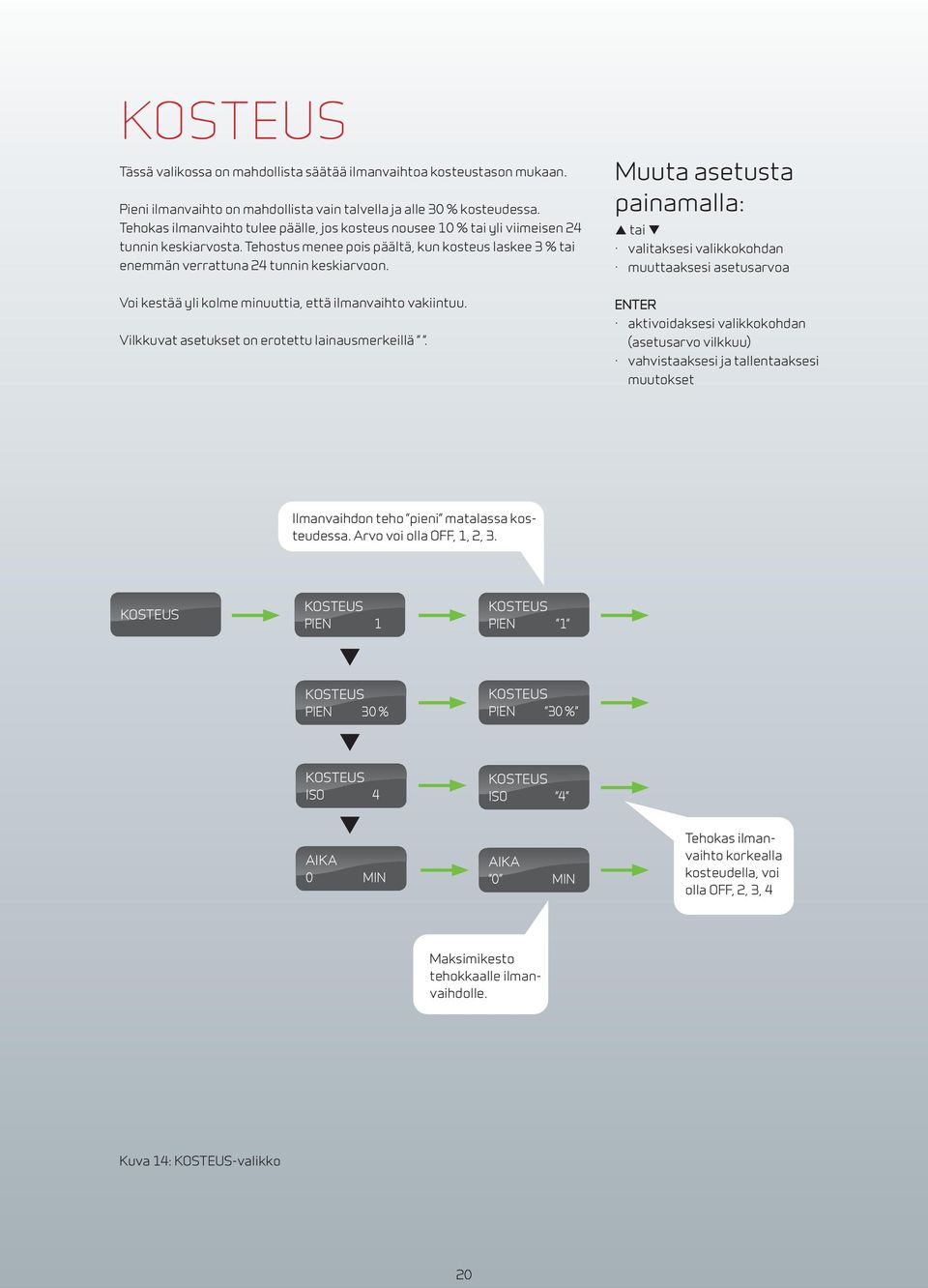 KOSTEUS

Tässä valikossa on mahdollista säätää ilmanvaihtoa kosteustason mukaan.

Pieni ilmanvaihto on mahdollista vain talvella ja alle 30 % kosteudessa. Tehokas ilmanvaihto tulee päälle, jos kosteus nousee 10 % tai yli viimeisen 24 tunnin keskiarvosta. Tehostus menee pois päältä, kun kosteus laskee 3 % tai enemmän verrattuna 24 tunnin keskiarvoon.

Voi kestää yli kolme minuuttia, että ilmanvaihto vakiintuu.

Vilkkuvat asetukset on erotettu lainausmerkeillä " ".

Muuta asetusta painamalla:

▲ tai ▼
· valitaksesi valikkokohdan
· muuttaaksesi asetusarvoa

ENTER
· aktivoidaksesi valikkokohdan (asetusarvo vilkkuu)
· vahvistaaksesi ja tallentaaksesi muutokset

Ilmanvaihdon teho "pieni" matalassa kosteudessa. Arvo voi olla OFF, 1, 2, 3.

KOSTEUS

KOSTEUS
PIEN 1

KOSTEUS
PIEN "1"

KOSTEUS
PIEN 30 %

KOSTEUS
PIEN "30 %"

KOSTEUS
ISO 4

KOSTEUS
ISO "4"

AIKA
0 MIN

AIKA
"0" MIN

Tehokas ilmanvaihto korkealla kosteudella, voi olla OFF, 2, 3, 4

Maksimikesto tehokkaalle ilmanvaihdolle.

Kuva 14: KOSTEUS-valikko

20